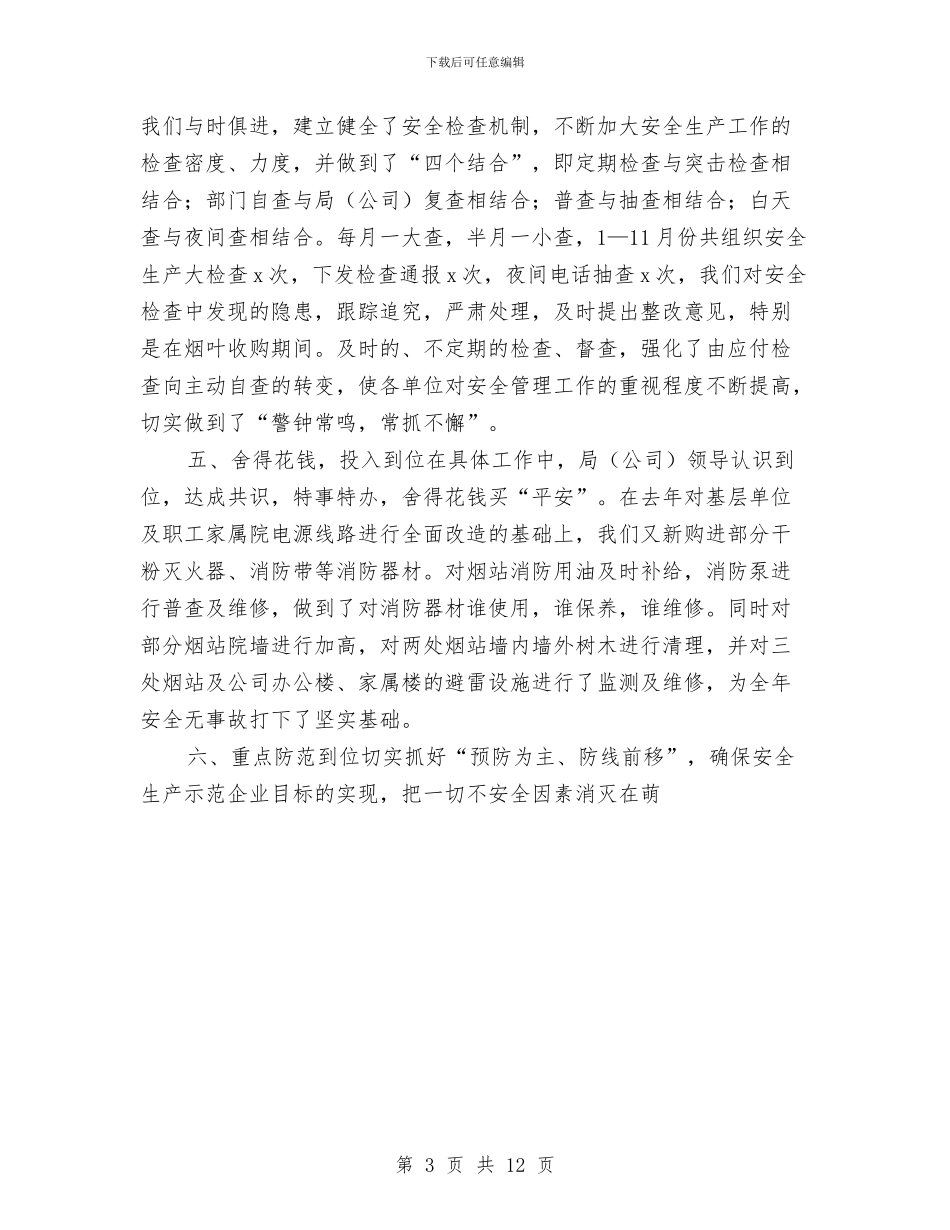 下载后可任意编辑

我们与时俱进，建立健全了安全检查机制，不断加大安全生产工作的检查密度、力度，并做到了“四个结合”，即定期检查与突击检查相结合；部门自查与局（公司）复查相结合；普查与抽查相结合；白天查与夜间查相结合。每月一大查，半月一小查，1—11月份共组织安全生产大检查x次，下发检查通报x次，夜间电话抽查x次，我们对安全检查中发现的隐患，跟踪追究，严肃处理，及时提出整改意见，特别是在烟叶收购期间。及时的、不定期的检查、督查，强化了由应付检查向主动自查的转变，使各单位对安全管理工作的重视程度不断提高，切实做到了“警钟常鸣，常抓不懈”。

五、舍得花钱，投入到位在具体工作中，局（公司）领导认识到位，达成共识，特事特办，舍得花钱买“平安”。在去年对基层单位及职工家属院电源线路进行全面改造的基础上，我们又新购进部分干粉灭火器、消防带等消防器材。对烟站消防用油及时补给，消防泵进行普查及维修，做到了对消防器材谁使用，谁保养，谁维修。同时对部分烟站院墙进行加高，对两处烟站墙内墙外树木进行清理，并对三处烟站及公司办公楼、家属楼的避雷设施进行了监测及维修，为全年安全无事故打下了坚实基础。

六、重点防范到位切实抓好“预防为主、防线前移”，确保安全生产示范企业目标的实现，把一切不安全因素消灭在萌

第 3 页 共 12 页